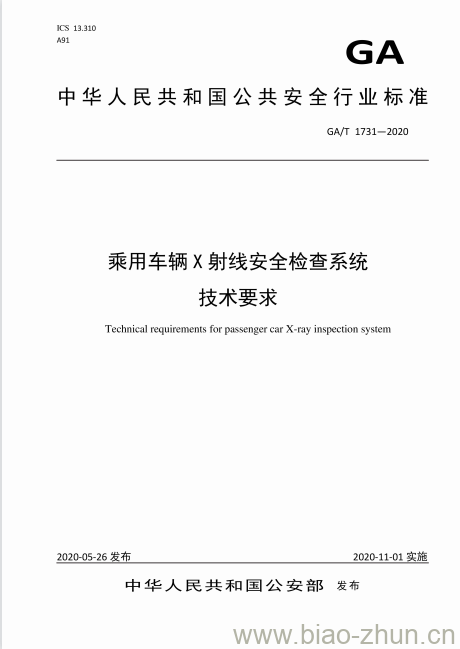 ICS 13.310
A91

GA

中华人民共和国公共安全行业标准

GA/T 1731—2020

乘用车辆X射线安全检查系统
技术要求

Technical requirements for passenger car X-ray inspection system

2020-05-26 发布

2020-11-01 实施

中华人民共和国公安部 发布

www.biao-zhun.cn